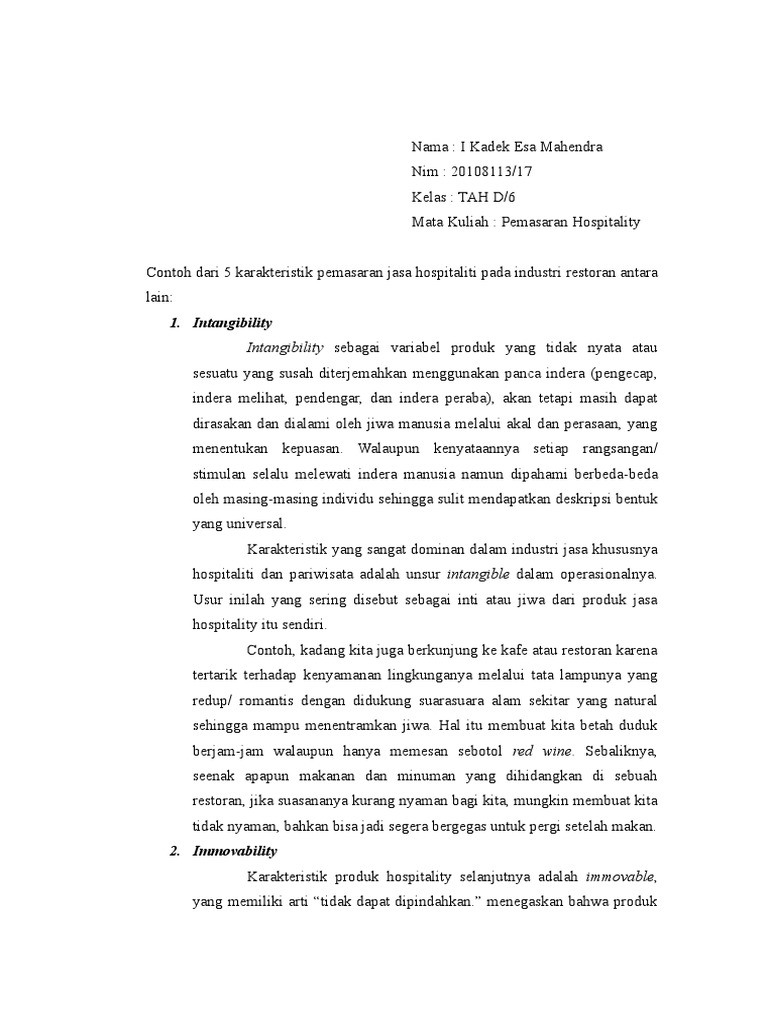 Nama : I Kadek Esa Mahendra
Nim : 20108113/17
Kelas : TAH D/6
Mata Kuliah : Pemasaran Hospitality

Contoh dari 5 karakteristik pemasaran jasa hospitaliti pada industri restoran antara lain:

1. Intangibility

Intangibility sebagai variabel produk yang tidak nyata atau sesuatu yang susah diterjemahkan menggunakan panca indera (pengecap, indera melihat, pendengar, dan indera peraba), akan tetapi masih dapat dirasakan dan dialami oleh jiwa manusia melalui akal dan perasaan, yang menentukan kepuasan. Walaupun kenyataannya setiap rangsangan/ stimulan selalu melewati indera manusia namun dipahami berbeda-beda oleh masing-masing individu sehingga sulit mendapatkan deskripsi bentuk yang universal.

Karakteristik yang sangat dominan dalam industri jasa khususnya hospitaliti dan pariwisata adalah unsur intangible dalam operasionalnya. Usur inilah yang sering disebut sebagai inti atau jiwa dari produk jasa hospitality itu sendiri.

Contoh, kadang kita juga berkunjung ke kafe atau restoran karena tertarik terhadap kenyamanan lingkunganya melalui tata lampunya yang redup/ romantis dengan didukung suarasuara alam sekitar yang natural sehingga mampu menentramkan jiwa. Hal itu membuat kita betah duduk berjam-jam walaupun hanya memesan sebotol red wine. Sebaliknya, seenak apapun makanan dan minuman yang dihidangkan di sebuah restoran, jika suasananya kurang nyaman bagi kita, mungkin membuat kita tidak nyaman, bahkan bisa jadi segera bergegas untuk pergi setelah makan.

2. Immovability

Karakteristik produk hospitality selanjutnya adalah immovable, yang memiliki arti “tidak dapat dipindahkan.” menegaskan bahwa produk